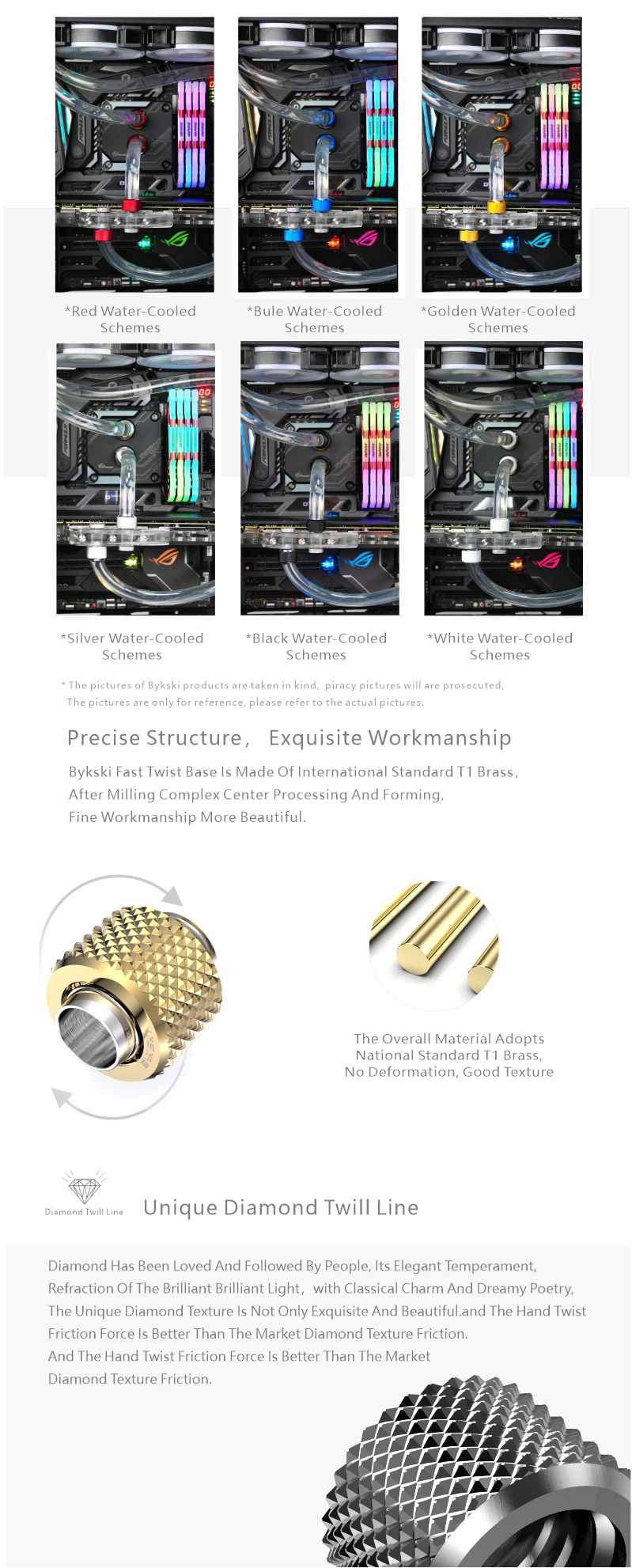 *Red Water-Cooled Schemes

*Bule Water-Cooled Schemes

*Golden Water-Cooled Schemes

*Silver Water-Cooled Schemes

*Black Water-Cooled Schemes

*White Water-Cooled Schemes

* The pictures of Bykski products are taken in kind, piracy pictures will are prosecuted, The pictures are only for reference, please refer to the actual pictures.

Precise Structure， Exquisite Workmanship

Bykski Fast Twist Base Is Made Of International Standard T1 Brass, After Milling Complex Center Processing And Forming, Fine Workmanship More Beautiful.

The Overall Material Adopts National Standard T1 Brass, No Deformation, Good Texture

Diamond Twill Line

Unique Diamond Twill Line

Diamond Has Been Loved And Followed By People, Its Elegant Temperament, Refraction Of The Brilliant Brilliant Light， with Classical Charm And Dreamy Poetry, The Unique Diamond Texture Is Not Only Exquisite And Beautiful.and The Hand Twist Friction Force Is Better Than The Market Diamond Texture Friction.
And The Hand Twist Friction Force Is Better Than The Market Diamond Texture Friction.